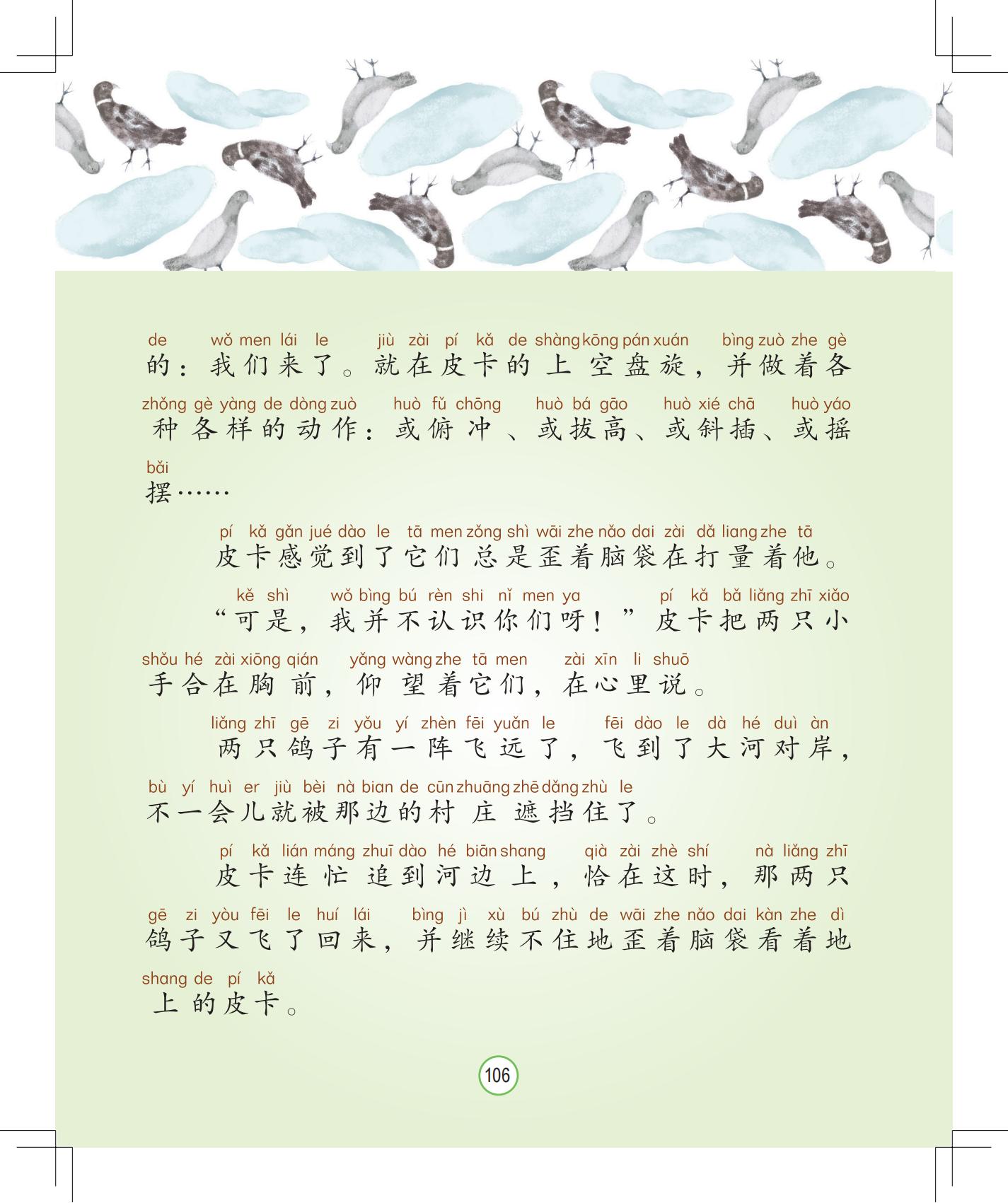 de wǒ men lái le jiù zài pí kǎ de shàng kōng pán xuán bìng zuò zhe gè
的：我们来了。就在皮卡的上空盘旋，并做着各

zhǒng gè yàng de dòng zuò huò fǔ chōng huò bá gāo huò xié chā huò yáo
种各样的动作：或俯冲、或拔高、或斜插、或摇

bǎi
摆……

pí kǎ gǎn jué dào le tā men zǒng shì wāi zhe nǎo dai zài dǎ liang zhe tā
皮卡感觉到了它们总是歪着脑袋在打量着他。

kě shì wǒ bìng bú rèn shi nǐ men ya pí kǎ bǎ liǎng zhī xiǎo
“可是，我并不认识你们呀！”皮卡把两只小

shǒu hé zài xiōng qián yǎng wàng zhe tā men zài xīn li shuō
手合在胸前，仰望着它们，在心里说。

liǎng zhī gē zi yǒu yí zhèn fēi yuǎn le fēi dào le dà hé duì àn
两只鸽子有一阵飞远了，飞到了大河对岸，

bù yí huì er jiù bèi nà bian de cūn zhuāng zhē dǎng zhù le
不一会儿就被那边的村庄遮挡住了。

pí kǎ lián máng zhuī dào hé biān shang qià zài zhè shí nà liǎng zhī
皮卡连忙追到河边上，恰在这时，那两只

gē zi yòu fēi le huí lái bìng jì xù bú zhù de wāi zhe nǎo dai kàn zhe dì
鸽子又飞了回来，并继续不住地歪着脑袋看着地

shang de pí kǎ
上的皮卡。

106